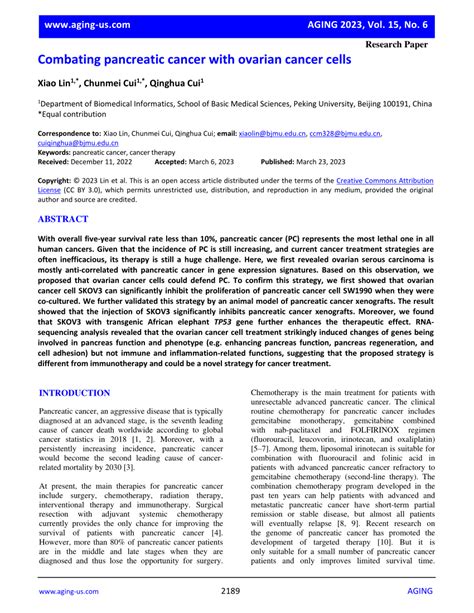 www.aging-us.com AGING 2023, Vol. 15, No. 6

Research Paper

Combating pancreatic cancer with ovarian cancer cells

Xiao Lin$^{1,*}$, Chunmei Cui$^{1,*}$, Qinghua Cui$^{1}$

$^{1}$Department of Biomedical Informatics, School of Basic Medical Sciences, Peking University, Beijing 100191, China
*Equal contribution

Correspondence to: Xiao Lin, Chunmei Cui, Qinghua Cui; email: xiaolin@bjmu.edu.cn, ccm328@bjmu.edu.cn, cuiqinghua@bjmu.edu.cn
Keywords: pancreatic cancer, cancer therapy
Received: December 11, 2022 Accepted: March 6, 2023 Published: March 23, 2023

Copyright: © 2023 Lin et al. This is an open access article distributed under the terms of the Creative Commons Attribution License (CC BY 3.0), which permits unrestricted use, distribution, and reproduction in any medium, provided the original author and source are credited.

ABSTRACT

With overall five-year survival rate less than 10%, pancreatic cancer (PC) represents the most lethal one in all human cancers. Given that the incidence of PC is still increasing, and current cancer treatment strategies are often inefficacious, its therapy is still a huge challenge. Here, we first revealed ovarian serous carcinoma is mostly anti-correlated with pancreatic cancer in gene expression signatures. Based on this observation, we proposed that ovarian cancer cells could defend PC. To confirm this strategy, we first showed that ovarian cancer cell SKOV3 can significantly inhibit the proliferation of pancreatic cancer cell SW1990 when they were co-cultured. We further validated this strategy by an animal model of pancreatic cancer xenografts. The result showed that the injection of SKOV3 significantly inhibits pancreatic cancer xenografts. Moreover, we found that SKOV3 with transgenic African elephant TP53 gene further enhances the therapeutic effect. RNA-sequencing analysis revealed that the ovarian cancer cell treatment strikingly induced changes of genes being involved in pancreas function and phenotype (e.g. enhancing pancreas function, pancreas regeneration, and cell adhesion) but not immune and inflammation-related functions, suggesting that the proposed strategy is different from immunotherapy and could be a novel strategy for cancer treatment.

INTRODUCTION

Pancreatic cancer, an aggressive disease that is typically diagnosed at an advanced stage, is the seventh leading cause of cancer death worldwide according to global cancer statistics in 2018 [1, 2]. Moreover, with a persistently increasing incidence, pancreatic cancer would become the second leading cause of cancer-related mortality by 2030 [3].

At present, the main therapies for pancreatic cancer include surgery, chemotherapy, radiation therapy, interventional therapy and immunotherapy. Surgical resection with adjuvant systemic chemotherapy currently provides the only chance for improving the survival of patients with pancreatic cancer [4]. However, more than 80% of pancreatic cancer patients are in the middle and late stages when they are diagnosed and thus lose the opportunity for surgery.

Chemotherapy is the main treatment for patients with unresectable advanced pancreatic cancer. The clinical routine chemotherapy for pancreatic cancer includes gemcitabine monotherapy, gemcitabine combined with nab-paclitaxel and FOLFIRINOX regimen (fluorouracil, leucovorin, irinotecan, and oxaliplatin) [5–7]. Among them, liposomal irinotecan is suitable for combination with fluorouracil and folinic acid in patients with advanced pancreatic cancer refractory to gemcitabine chemotherapy (second-line therapy). The combination chemotherapy program developed in the past ten years can help patients with advanced and metastatic pancreatic cancer have short-term partial remission or stable disease, but almost all patients will eventually relapse [8, 9]. Recent research on the genome of pancreatic cancer has promoted the development of targeted therapy [10]. But it is only suitable for a small number of pancreatic cancer patients and only improves limited survival time.

www.aging-us.com 2189 AGING